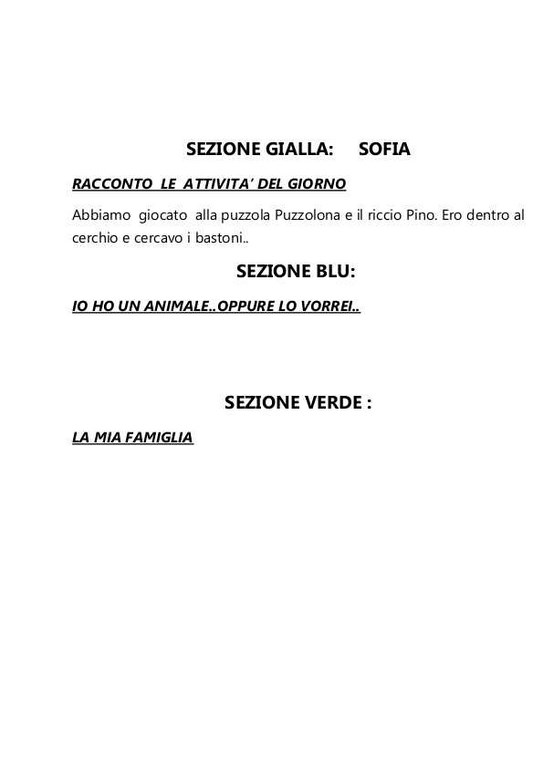 SEZIONE GIALLA: SOFIA

RACCONTO LE ATTIVITA' DEL GIORNO

Abbiamo giocato alla puzzola Puzzolona e il riccio Pino. Ero dentro al cerchio e cercavo i bastoni..

SEZIONE BLU:

IO HO UN ANIMALE..OPPURE LO VORREI..

SEZIONE VERDE :

LA MIA FAMIGLIA